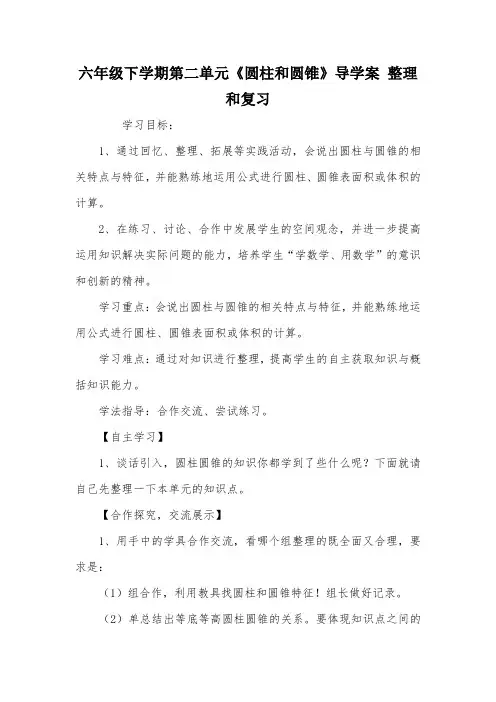 六年级下学期第二单元《圆柱和圆锥》导学案 整理和复习

学习目标：

1、通过回忆、整理、拓展等实践活动，会说出圆柱与圆锥的相关特点与特征，并能熟练地运用公式进行圆柱、圆锥表面积或体积的计算。

2、在练习、讨论、合作中发展学生的空间观念，并进一步提高运用知识解决实际问题的能力，培养学生“学数学、用数学”的意识和创新的精神。

学习重点：会说出圆柱与圆锥的相关特点与特征，并能熟练地运用公式进行圆柱、圆锥表面积或体积的计算。

学习难点：通过对知识进行整理，提高学生的自主获取知识与概括知识能力。

学法指导：合作交流、尝试练习。

【自主学习】

1、谈话引入，圆柱圆锥的知识你都学到了些什么呢？下面就请自己先整理一下本单元的知识点。

【合作探究，交流展示】

1、用手中的学具合作交流，看哪个组整理的既全面又合理，要求是：

（1）组合作，利用教具找圆柱和圆锥特征！组长做好记录。

（2）单总结出等底等高圆柱圆锥的关系。要体现知识点之间的